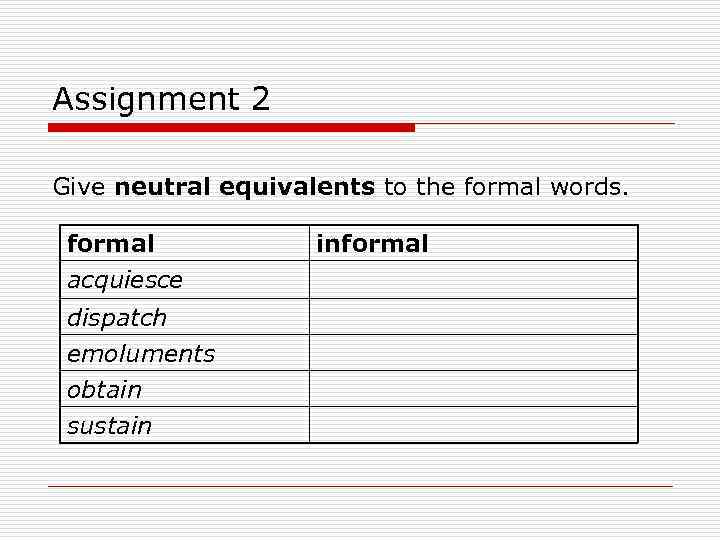 Assignment 2

Give neutral equivalents to the formal words.

| formal | informal |
|---|---|
| acquiesce | |
| dispatch | |
| emoluments | |
| obtain | |
| sustain | |